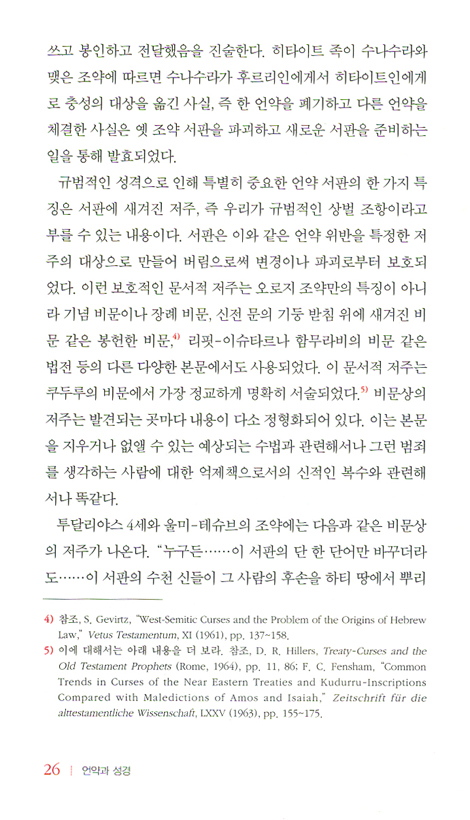 쓰고 봉인하고 전달했음을 진술한다. 히타이트 족이 수나수라와 맺은 조약에 따르면 수나수라가 후르리인에게서 히타이트인에게로 충성의 대상을 옮긴 사실, 즉 한 언약을 폐기하고 다른 언약을 체결한 사실은 옛 조약 서판을 파괴하고 새로운 서판을 준비하는 일을 통해 발효되었다.

규범적인 성격으로 인해 특별히 중요한 언약 서판의 한 가지 특징은 서판에 새겨진 저주, 즉 우리가 규범적인 상벌 조항이라고 부를 수 있는 내용이다. 서판은 이와 같은 언약 위반을 특정한 저주의 대상으로 만들어 버림으로써 변경이나 파괴로부터 보호되었다. 이런 보호적인 문서적 저주는 오로지 조약만의 특징이 아니라 기념 비문이나 장례 비문, 신전 문의 기둥 받침 위에 새겨진 비문 같은 봉헌한 비문,$^{4)}$ 리핏-이슈타르나 함무라비의 비문 같은 법전 등의 다른 다양한 본문에서도 사용되었다. 이 문서적 저주는 쿠두루의 비문에서 가장 정교하게 명확히 서술되었다.$^{5)}$ 비문상의 저주는 발견되는 곳마다 내용이 다소 정형화되어 있다. 이는 본문을 지우거나 없앨 수 있는 예상되는 수법과 관련해서나 그런 범죄를 생각하는 사람에 대한 억제책으로서의 신적인 복수와 관련해서나 똑같다.

투달리야스 4세와 울미-테슈브의 조약에는 다음과 같은 비문상의 저주가 나온다. "누구든……이 서판의 단 한 단어만 바꾸더라도……이 서판의 수천 신들이 그 사람의 후손을 하티 땅에서 뿌리

4) 참조, S. Gevirtz, "West-Semitic Curses and the Problem of the Origins of Hebrew Law," Vetus Testamentum, XI (1961), pp. 137~158.
5) 이에 대해서는 아래 내용을 더 보라. 참조, D. R. Hillers, Treaty-Curses and the Old Testament Prophets (Rome, 1964), pp. 11, 86; F. C. Fensham, "Common Trends in Curses of the Near Eastern Treaties and Kudurru-Inscriptions Compared with Maledictions of Amos and Isaiah," Zeitschrift für die alttestamentliche Wissenschaft, LXXV (1963), pp. 155~175.

26 | 언약과 성경